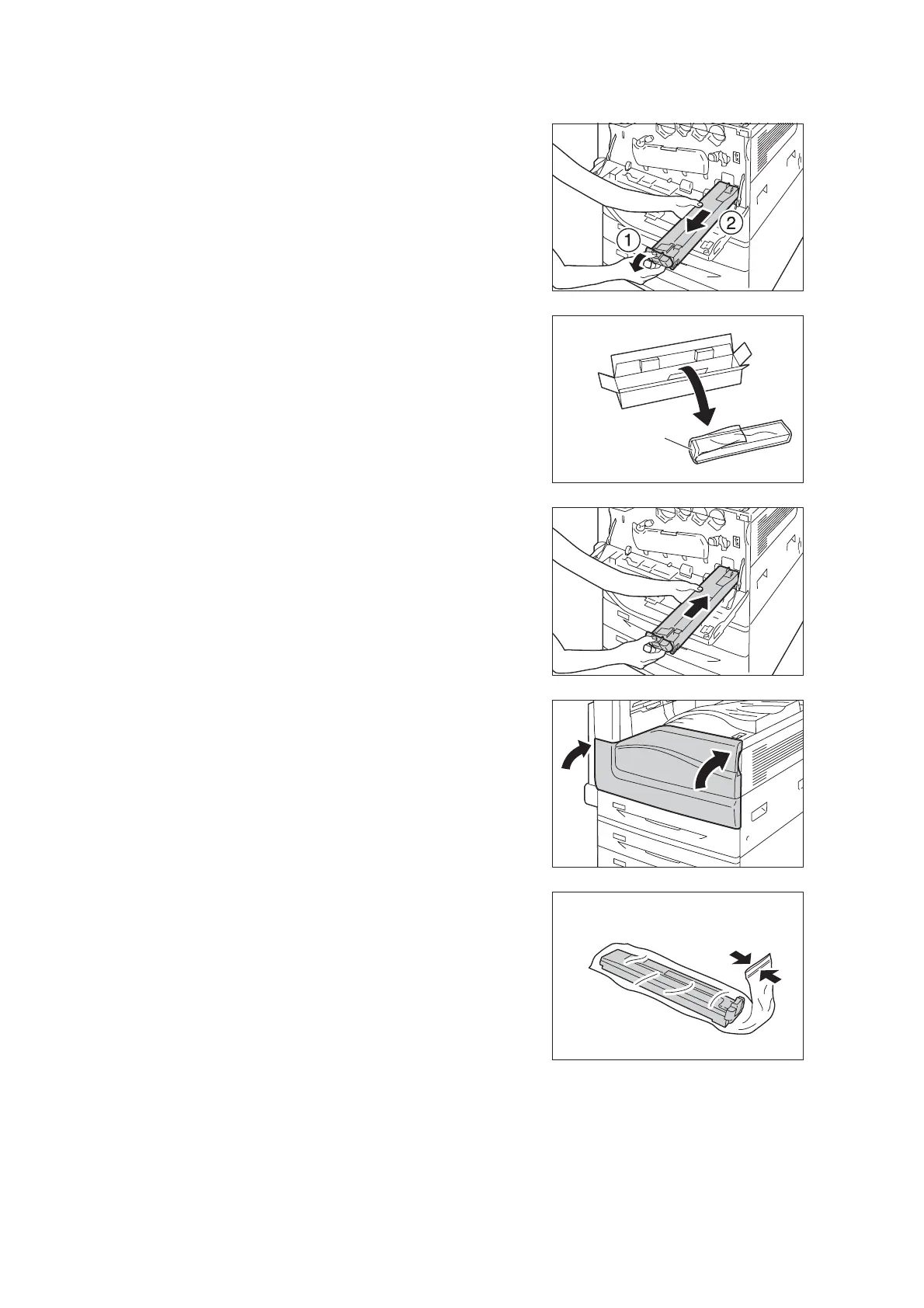 1 2